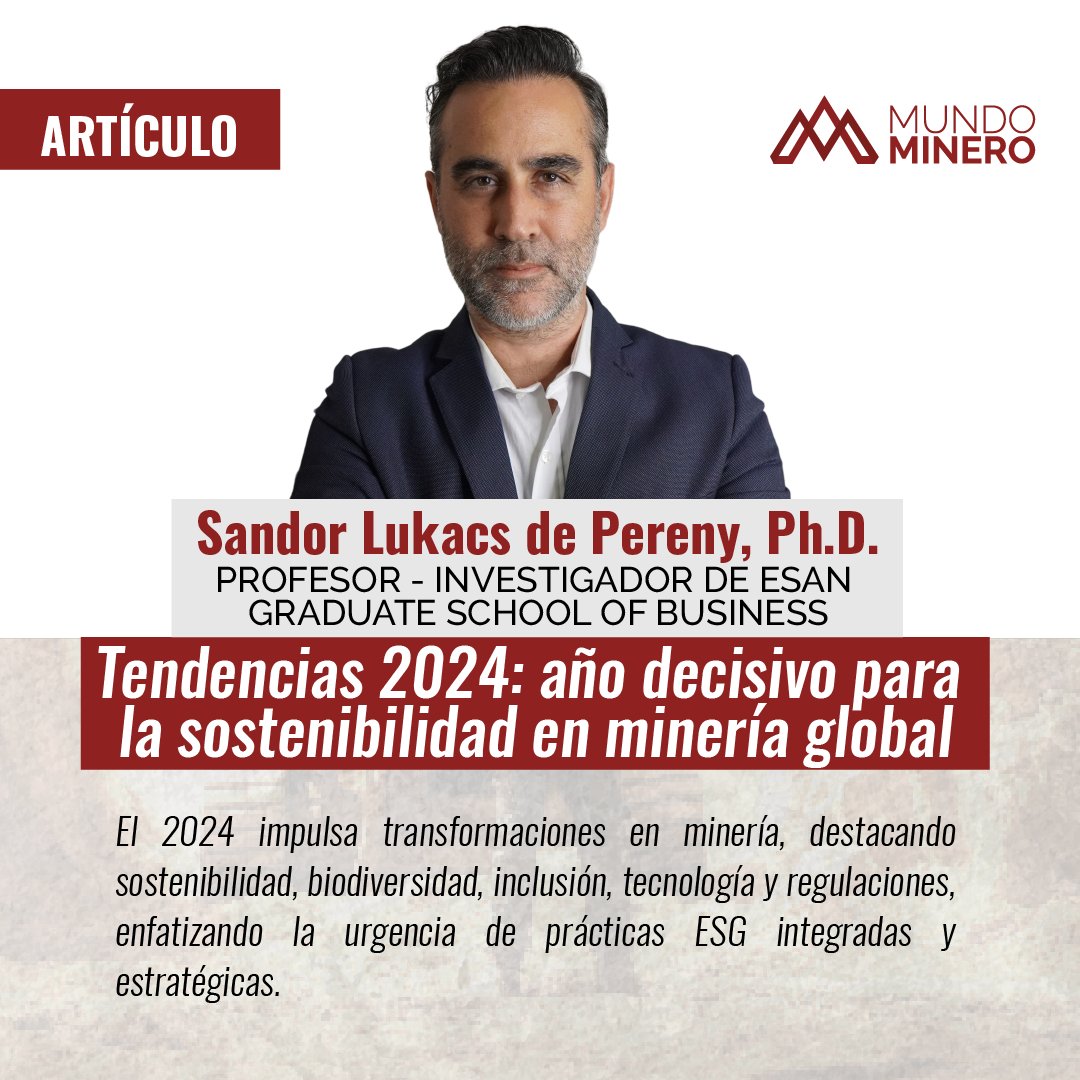 ARTÍCULO

MUNDO MINERO

Sandor Lukacs de Pereny, Ph.D.
PROFESOR - INVESTIGADOR DE ESAN GRADUATE SCHOOL OF BUSINESS

Tendencias 2024: año decisivo para la sostenibilidad en minería global

El 2024 impulsa transformaciones en minería, destacando sostenibilidad, biodiversidad, inclusión, tecnología y regulaciones, enfatizando la urgencia de prácticas ESG integradas y estratégicas.